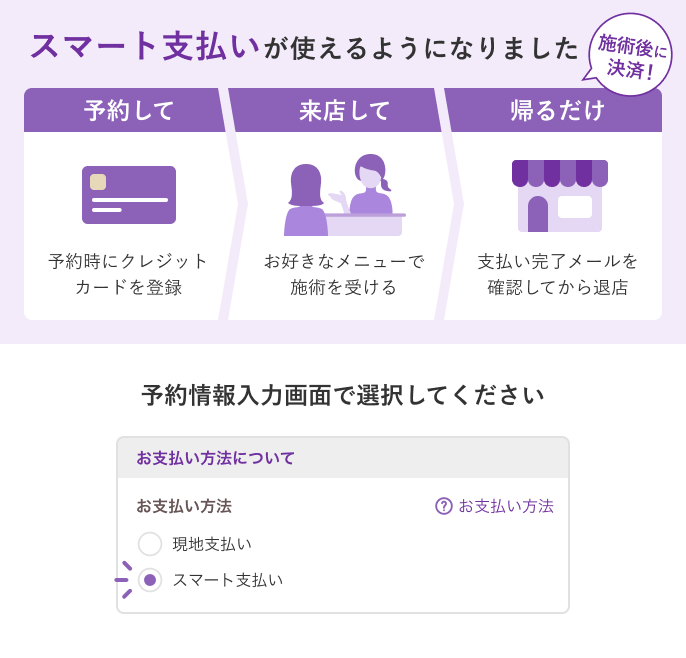 スマート支払いが使えるようになりました

施術後に決済！

予約して

予約時にクレジットカードを登録

来店して

お好きなメニューで施術を受ける

帰るだけ

支払い完了メールを確認してから退店

予約情報入力画面で選択してください

お支払い方法について

お支払い方法

? お支払い方法

現地支払い

スマート支払い